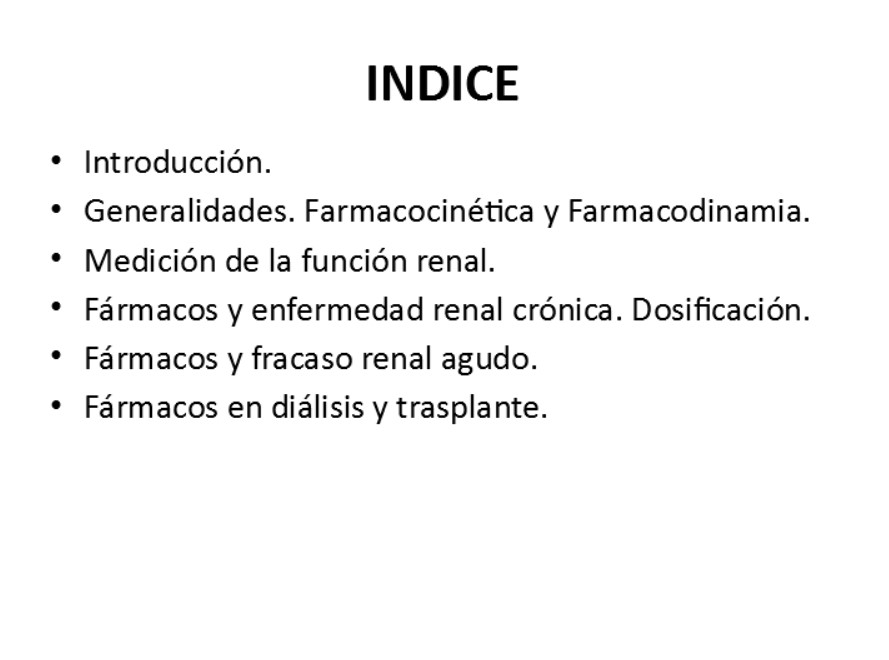 INDICE

• Introducción.
• Generalidades. Farmacocinética y Farmacodinamia.
• Medición de la función renal.
• Fármacos y enfermedad renal crónica. Dosificación.
• Fármacos y fracaso renal agudo.
• Fármacos en diálisis y trasplante.